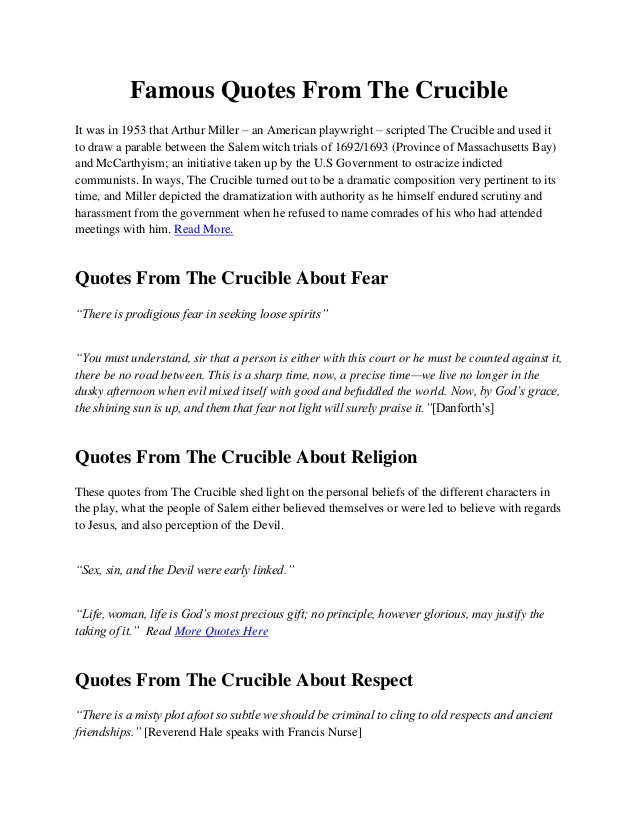 Famous Quotes From The Crucible

It was in 1953 that Arthur Miller – an American playwright – scripted The Crucible and used it to draw a parable between the Salem witch trials of 1692/1693 (Province of Massachusetts Bay) and McCarthyism; an initiative taken up by the U.S Government to ostracize indicted communists. In ways, The Crucible turned out to be a dramatic composition very pertinent to its time, and Miller depicted the dramatization with authority as he himself endured scrutiny and harassment from the government when he refused to name comrades of his who had attended meetings with him. Read More.

Quotes From The Crucible About Fear

"There is prodigious fear in seeking loose spirits"

"You must understand, sir that a person is either with this court or he must be counted against it, there be no road between. This is a sharp time, now, a precise time—we live no longer in the dusky afternoon when evil mixed itself with good and befuddled the world. Now, by God's grace, the shining sun is up, and them that fear not light will surely praise it."[Danforth's]

Quotes From The Crucible About Religion

These quotes from The Crucible shed light on the personal beliefs of the different characters in the play, what the people of Salem either believed themselves or were led to believe with regards to Jesus, and also perception of the Devil.

"Sex, sin, and the Devil were early linked."

"Life, woman, life is God's most precious gift; no principle, however glorious, may justify the taking of it." Read More Quotes Here

Quotes From The Crucible About Respect

"There is a misty plot afoot so subtle we should be criminal to cling to old respects and ancient friendships." [Reverend Hale speaks with Francis Nurse]